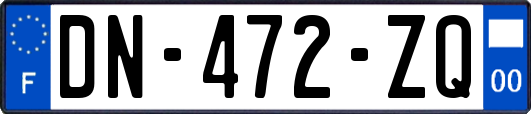 F
DN-472-ZQ
00